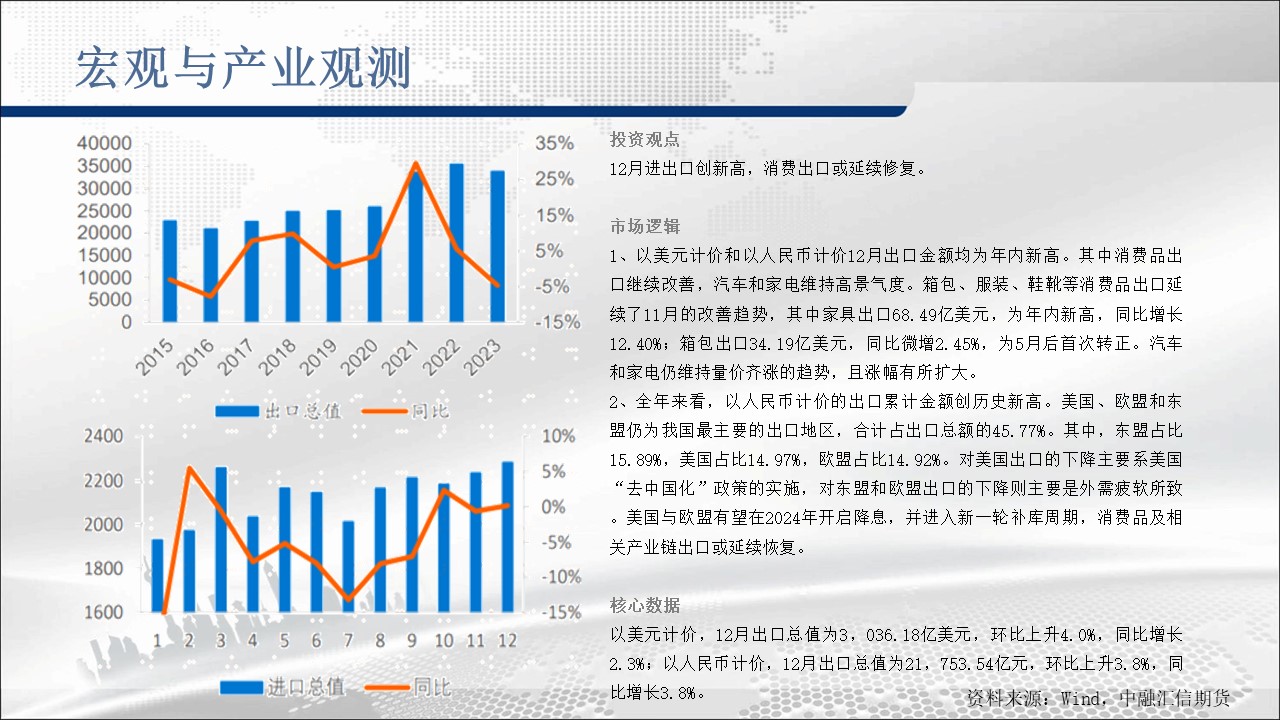 宏观与产业观测

40000
35000
30000
25000
20000
15000
10000
5000
0

35%
25%
15%
5%
-5%
-15%

2015 2016 2017 2018 2019 2020 2021 2022 2023

出口总值 同比

2400
2200
2000
1800
1600

10%
5%
0%
-5%
-10%
-15%

1 2 3 4 5 6 7 8 9 10 11 12

进口总值 同比

投资观点

12月进出口创新高，消费出口或延续修复。

市场逻辑

1、以美元计价和以人民币计价12月出口金额均为年内新高。其中消费品出口继续改善，汽车和家电维持高景气度。箱包、服装、鞋靴等消费品出口延续了11月的改善趋势，其中家具出口68.49亿美元，为年内新高，同比增长12.40%；箱包出口34.19亿美元，同比微增2.45%，为5月后首次转正。汽车和家电仍维持量价齐涨的趋势，且涨幅有所扩大。

2、全年来看，以人民币计价的出口累计金额创历史新高。美国、欧盟和东盟仍为我国最主要的出口地区，合计占出口总额的45.77%。其中，东盟占比15.89%，美国占比14.97%，欧盟占比14.92%。对美国出口的下降主要系美国“去中国化”政策的实施，对东盟和欧盟出口的下降则主要是外需疲软所致。美国与欧盟有望在2024年开启降息，并进入新一轮补库周期，消费品及相关产业链出口或延续恢复。

核心数据

以美元计价，12月出口总值为3，036.18亿美元，环比上升4.0%，同比增长2.3%；以人民币计价，12月出口总值为21，753.54亿元，环比上升3.8%，同比增长3.8%。

资料来源：Wind，中融汇信期货